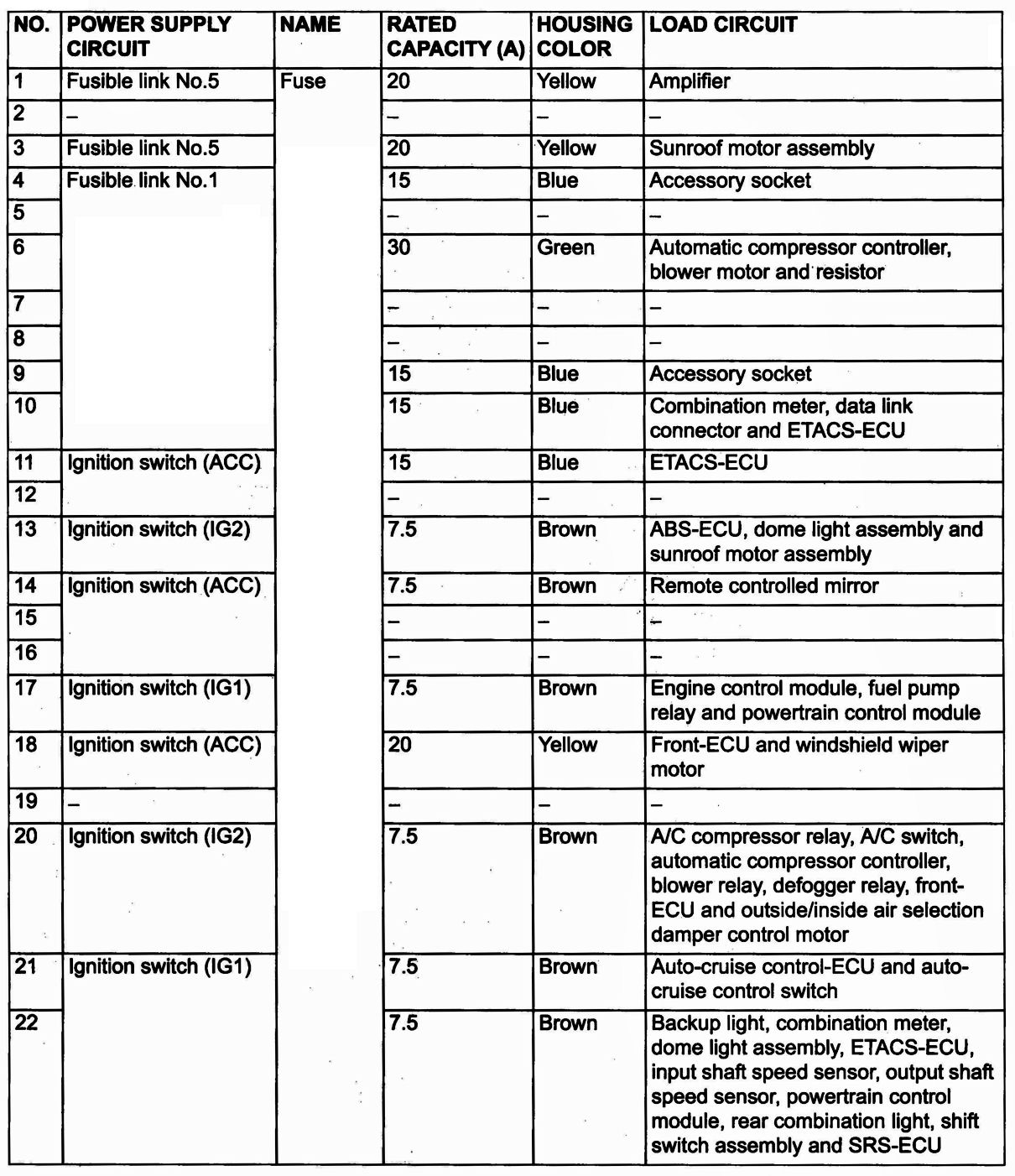 | NO. | POWER SUPPLY CIRCUIT | NAME | RATED CAPACITY (A) | HOUSING COLOR | LOAD CIRCUIT |
|---|---|---|---|---|---|
| 1 | Fusible link No.5 | Fuse | 20 | Yellow | Amplifier |
| 2 | – |  | – | – | – |
| 3 | Fusible link No.5 |  | 20 | Yellow | Sunroof motor assembly |
| 4 | Fusible link No.1 |  | 15 | Blue | Accessory socket |
| 5 |  |  | – | – | – |
| 6 |  |  | 30 | Green | Automatic compressor controller, blower motor and resistor |
| 7 |  |  | – | – | – |
| 8 |  |  | – | – | – |
| 9 |  |  | 15 | Blue | Accessory socket |
| 10 |  |  | 15 | Blue | Combination meter, data link connector and ETACS-ECU |
| 11 | Ignition switch (ACC) |  | 15 | Blue | ETACS-ECU |
| 12 |  |  | – | – | – |
| 13 | Ignition switch (IG2) |  | 7.5 | Brown | ABS-ECU, dome light assembly and sunroof motor assembly |
| 14 | Ignition switch (ACC) |  | 7.5 | Brown | Remote controlled mirror |
| 15 |  |  | – | – | – |
| 16 |  |  | – | – | – |
| 17 | Ignition switch (IG1) |  | 7.5 | Brown | Engine control module, fuel pump relay and powertrain control module |
| 18 | Ignition switch (ACC) |  | 20 | Yellow | Front-ECU and windshield wiper motor |
| 19 | – |  | – | – | – |
| 20 | Ignition switch (IG2) |  | 7.5 | Brown | A/C compressor relay, A/C switch, automatic compressor controller, blower relay, defogger relay, front-ECU and outside/inside air selection damper control motor |
| 21 | Ignition switch (IG1) |  | 7.5 | Brown | Auto-cruise control-ECU and auto-cruise control switch |
| 22 |  |  | 7.5 | Brown | Backup light, combination meter, dome light assembly, ETACS-ECU, input shaft speed sensor, output shaft speed sensor, powertrain control module, rear combination light, shift switch assembly and SRS-ECU |